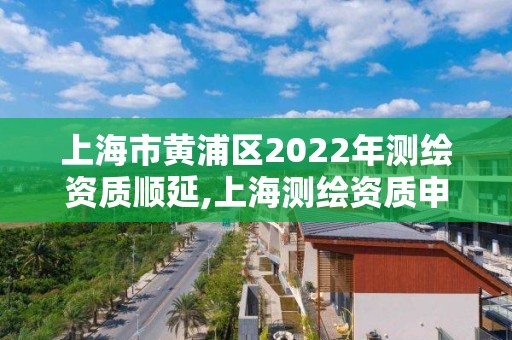 上海市黄浦区2022年测绘资质顺延,上海测绘资质申